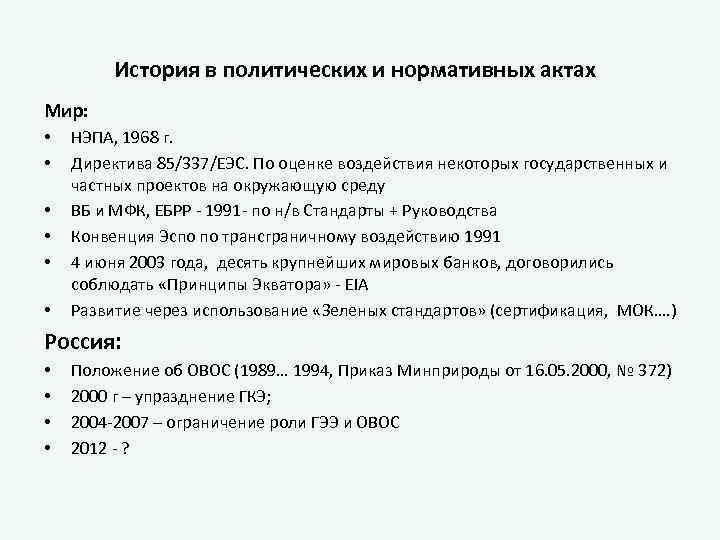 История в политических и нормативных актах

Мир:

• НЭПА, 1968 г.
• Директива 85/337/ЕЭС. По оценке воздействия некоторых государственных и частных проектов на окружающую среду
• ВБ и МФК, ЕБРР - 1991- по н/в Стандарты + Руководства
• Конвенция Эспо по трансграничному воздействию 1991
• 4 июня 2003 года, десять крупнейших мировых банков, договорились соблюдать «Принципы Экватора» - EIA
• Развитие через использование «Зеленых стандартов» (сертификация, МОК….)

Россия:

• Положение об ОВОС (1989… 1994, Приказ Минприроды от 16.05.2000, № 372)
• 2000 г – упразднение ГКЭ;
• 2004-2007 – ограничение роли ГЭЭ и ОВОС
• 2012 - ?